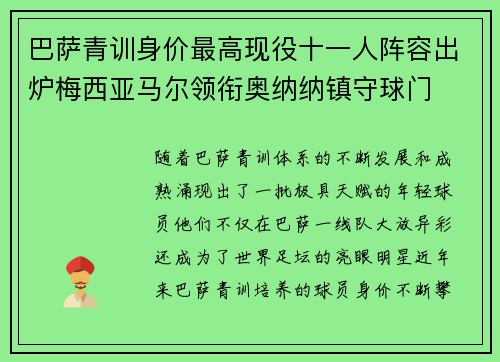 巴萨青训身价最高现役十一人阵容出炉梅西亚马尔领衔奥纳纳镇守球门

随着巴萨青训体系的不断发展和成熟涌现出了一批极具天赋的年轻球员他们不仅在巴萨一线队大放异彩还成为了世界足坛的亮眼明星近年来巴萨青训培养的球员身价不断攀